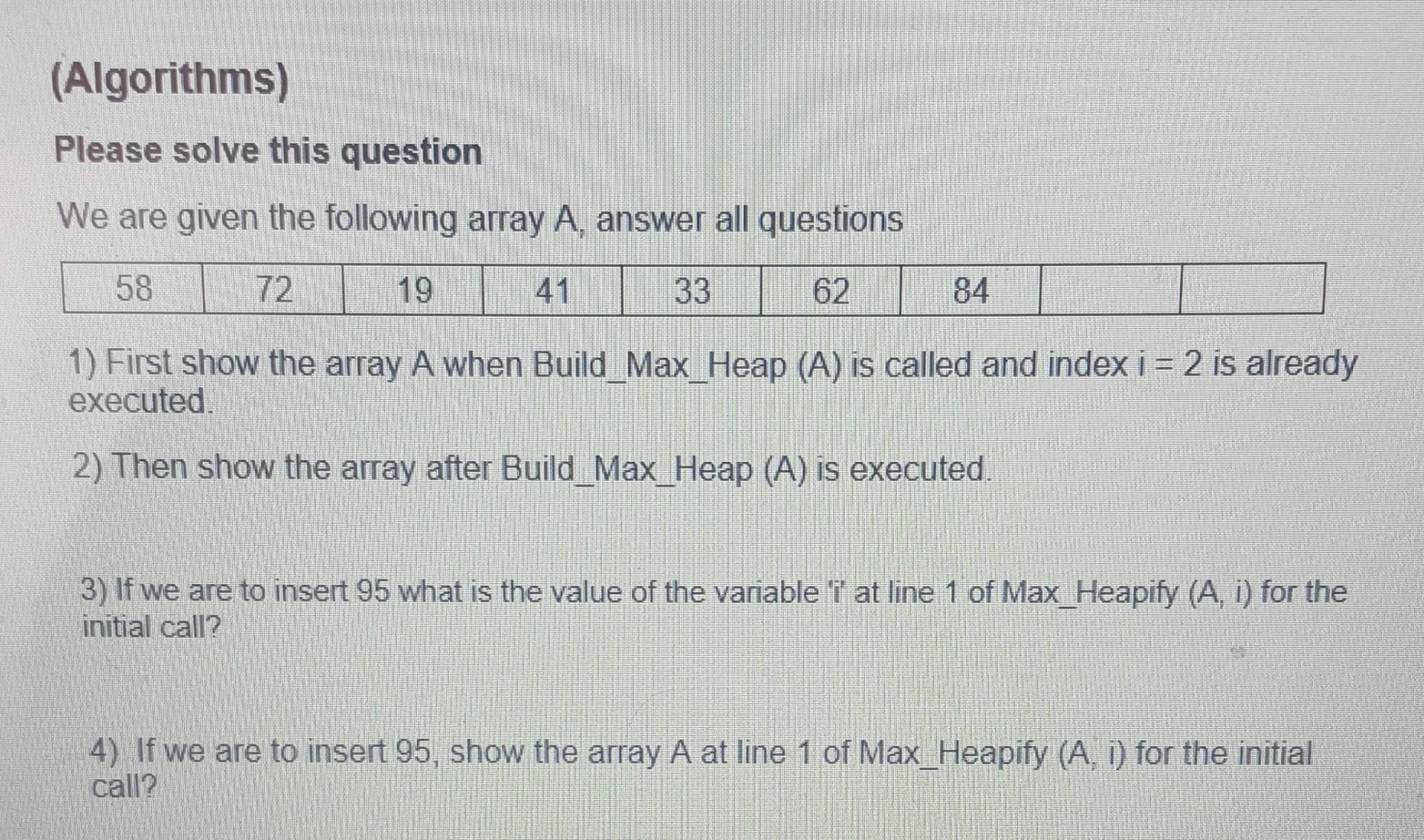 (Algorithms)

Please solve this question

We are given the following array A, answer all questions

| 58 | 72 | 19 | 41 | 33 | 62 | 84 |  |  |
|---|---|---|---|---|---|---|---|---|

1) First show the array A when Build_Max_Heap (A) is called and index i = 2 is already executed.

2) Then show the array after Build_Max_Heap (A) is executed.

3) If we are to insert 95 what is the value of the variable 'i' at line 1 of Max_Heapify (A, i) for the initial call?

4) If we are to insert 95, show the array A at line 1 of Max_Heapify (A, i) for the initial call?